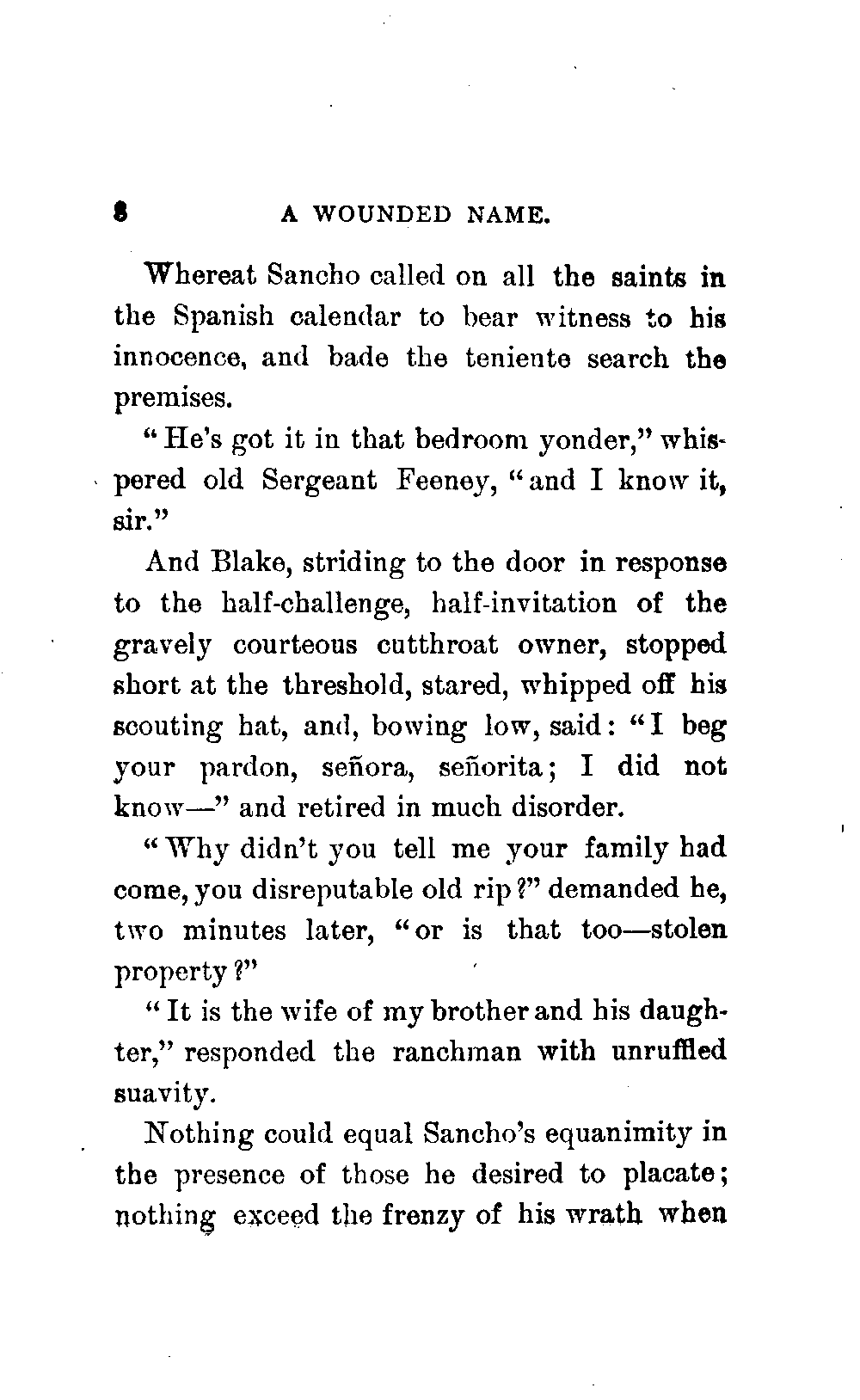 8 A WOUNDED NAME.

Whereat Sancho called on all the saints in the Spanish calendar to bear witness to his innocence, and bade the teniente search the premises.

"He's got it in that bedroom yonder," whispered old Sergeant Feeney, "and I know it, sir."

And Blake, striding to the door in response to the half-challenge, half-invitation of the gravely courteous cutthroat owner, stopped short at the threshold, stared, whipped off his scouting hat, and, bowing low, said: "I beg your pardon, señora, señorita; I did not know—" and retired in much disorder.

"Why didn't you tell me your family had come, you disreputable old rip?" demanded he, two minutes later, "or is that too—stolen property?"

"It is the wife of my brother and his daughter," responded the ranchman with unruffled suavity.

Nothing could equal Sancho's equanimity in the presence of those he desired to placate; nothing exceed the frenzy of his wrath when